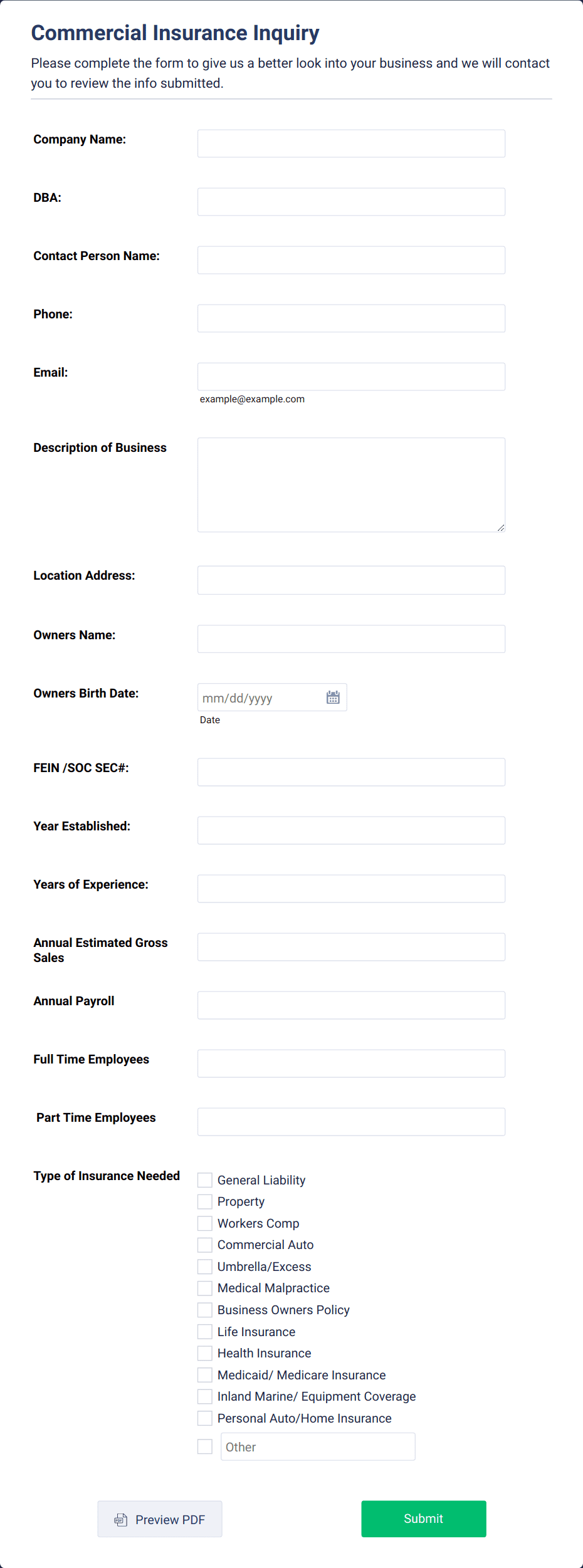 Commercial Insurance Inquiry

Please complete the form to give us a better look into your business and we will contact you to review the info submitted.

Company Name:

DBA:

Contact Person Name:

Phone:

Email:

example@example.com

Description of Business

Location Address:

Owners Name:

Owners Birth Date:

mm/dd/yyyy

Date

FEIN /SOC SEC#:

Year Established:

Years of Experience:

Annual Estimated Gross Sales

Annual Payroll

Full Time Employees

Part Time Employees

Type of Insurance Needed

General Liability
Property
Workers Comp
Commercial Auto
Umbrella/Excess
Medical Malpractice
Business Owners Policy
Life Insurance
Health Insurance
Medicaid/ Medicare Insurance
Inland Marine/ Equipment Coverage
Personal Auto/Home Insurance
Other

Preview PDF

Submit